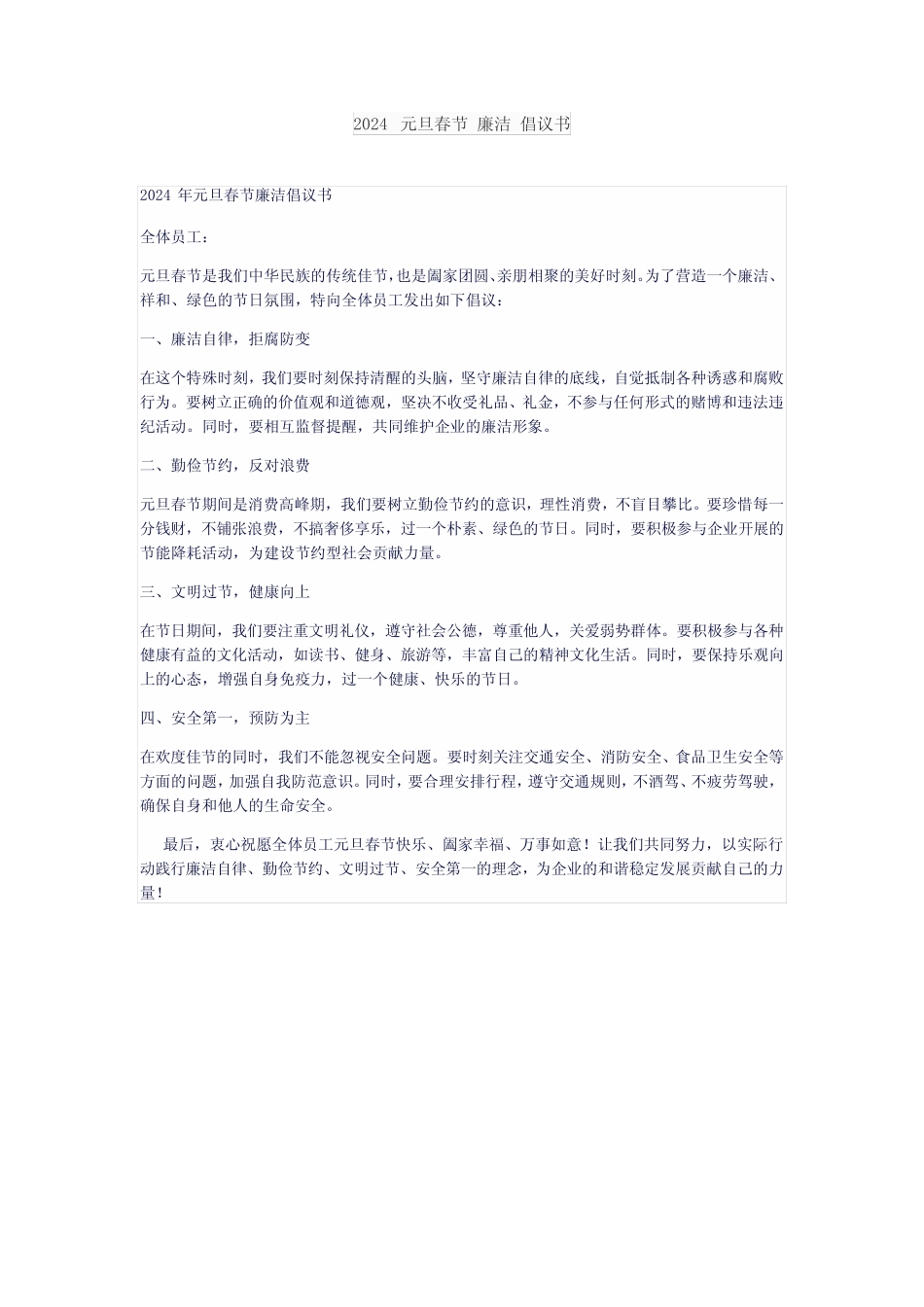 2024 元旦春节 廉洁 倡议书

2024 年元旦春节廉洁倡议书

全体员工：

元旦春节是我们中华民族的传统佳节，也是阖家团圆、亲朋相聚的美好时刻。为了营造一个廉洁、祥和、绿色的节日氛围，特向全体员工发出如下倡议：

一、廉洁自律，拒腐防变

在这个特殊时刻，我们要时刻保持清醒的头脑，坚守廉洁自律的底线，自觉抵制各种诱惑和腐败行为。要树立正确的价值观和道德观，坚决不收受礼品、礼金，不参与任何形式的赌博和违法违纪活动。同时，要相互监督提醒，共同维护企业的廉洁形象。

二、勤俭节约，反对浪费

元旦春节期间是消费高峰期，我们要树立勤俭节约的意识，理性消费，不盲目攀比。要珍惜每一分钱财，不铺张浪费，不搞奢侈享乐，过一个朴素、绿色的节日。同时，要积极参与企业开展的节能降耗活动，为建设节约型社会贡献力量。

三、文明过节，健康向上

在节日期间，我们要注重文明礼仪，遵守社会公德，尊重他人，关爱弱势群体。要积极参与各种健康有益的文化活动，如读书、健身、旅游等，丰富自己的精神文化生活。同时，要保持乐观向上的心态，增强自身免疫力，过一个健康、快乐的节日。

四、安全第一，预防为主

在欢度佳节的同时，我们不能忽视安全问题。要时刻关注交通安全、消防安全、食品卫生安全等方面的问题，加强自我防范意识。同时，要合理安排行程，遵守交通规则，不酒驾、不疲劳驾驶，确保自身和他人的生命安全。

最后，衷心祝愿全体员工元旦春节快乐、阖家幸福、万事如意！让我们共同努力，以实际行动践行廉洁自律、勤俭节约、文明过节、安全第一的理念，为企业的和谐稳定发展贡献自己的力量！